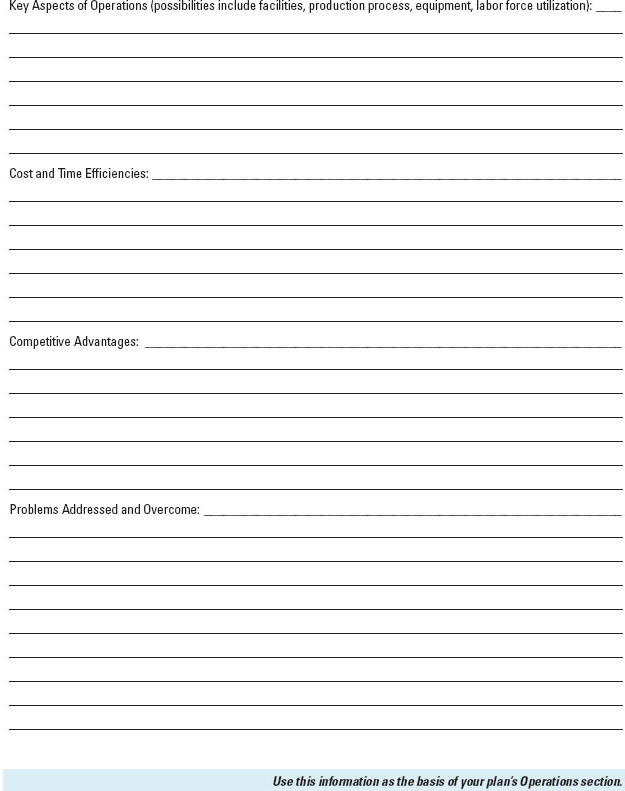 Key Aspects of Operations (possibilities include facilities, production process, equipment, labor force utilization): ____

Cost and Time Efficiencies: ____

Competitive Advantages: ____

Problems Addressed and Overcome: ____

Use this information as the basis of your plan's Operations section.